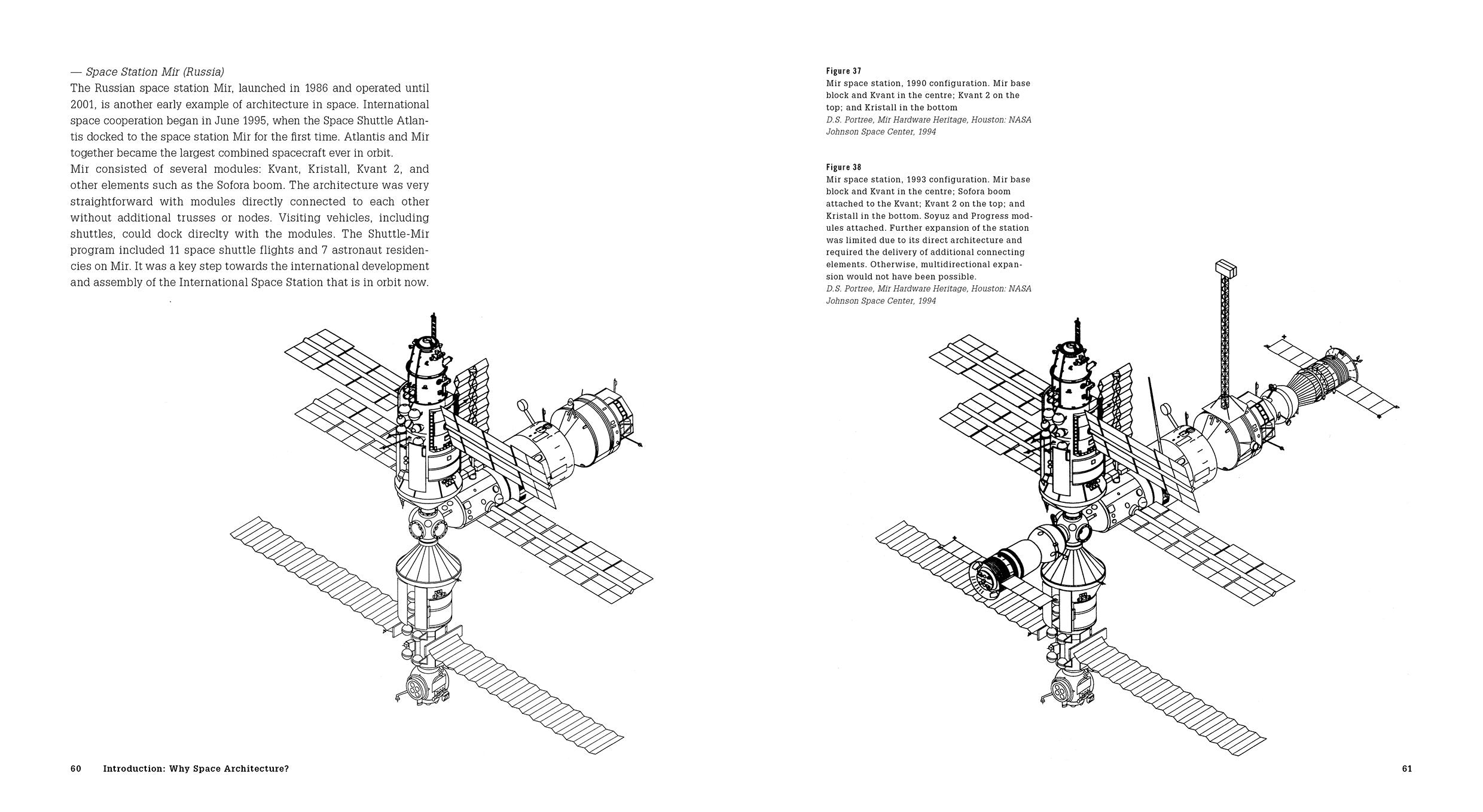 — Space Station Mir (Russia)
The Russian space station Mir, launched in 1986 and operated until 2001, is another early example of architecture in space. International space cooperation began in June 1995, when the Space Shuttle Atlantis docked to the space station Mir for the first time. Atlantis and Mir together became the largest combined spacecraft ever in orbit.
Mir consisted of several modules: Kvant, Kristall, Kvant 2, and other elements such as the Sofora boom. The architecture was very straightforward with modules directly connected to each other without additional trusses or nodes. Visiting vehicles, including shuttles, could dock direclty with the modules. The Shuttle-Mir program included 11 space shuttle flights and 7 astronaut residencies on Mir. It was a key step towards the international development and assembly of the International Space Station that is in orbit now.

60 Introduction: Why Space Architecture?

Figure 37
Mir space station, 1990 configuration. Mir base block and Kvant in the centre; Kvant 2 on the top; and Kristall in the bottom
D.S. Portree, Mir Hardware Heritage, Houston: NASA Johnson Space Center, 1994

Figure 38
Mir space station, 1993 configuration. Mir base block and Kvant in the centre; Sofora boom attached to the Kvant; Kvant 2 on the top; and Kristall in the bottom. Soyuz and Progress modules attached. Further expansion of the station was limited due to its direct architecture and required the delivery of additional connecting elements. Otherwise, multidirectional expansion would not have been possible.
D.S. Portree, Mir Hardware Heritage, Houston: NASA Johnson Space Center, 1994

61